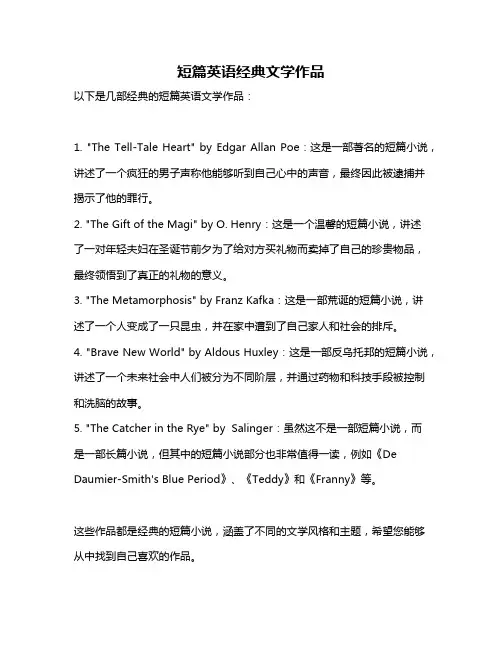 短篇英语经典文学作品

以下是几部经典的短篇英语文学作品：

1. "The Tell-Tale Heart" by Edgar Allan Poe：这是一部著名的短篇小说，讲述了一个疯狂的男子声称他能够听到自己心中的声音，最终因此被逮捕并揭示了他的罪行。

2. "The Gift of the Magi" by O. Henry：这是一个温馨的短篇小说，讲述了一对年轻夫妇在圣诞节前夕为了给对方买礼物而卖掉了自己的珍贵物品，最终领悟到了真正的礼物的意义。

3. "The Metamorphosis" by Franz Kafka：这是一部荒诞的短篇小说，讲述了一个人变成了一只昆虫，并在家中遭到了自己家人和社会的排斥。

4. "Brave New World" by Aldous Huxley：这是一部反乌托邦的短篇小说，讲述了一个未来社会中人们被分为不同阶层，并通过药物和科技手段被控制和洗脑的故事。

5. "The Catcher in the Rye" by Salinger：虽然这不是一部短篇小说，而是一部长篇小说，但其中的短篇小说部分也非常值得一读，例如《De Daumier-Smith's Blue Period》、《Teddy》和《Franny》等。

这些作品都是经典的短篇小说，涵盖了不同的文学风格和主题，希望您能够从中找到自己喜欢的作品。